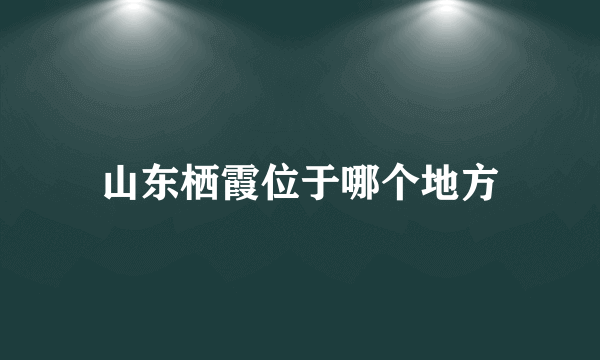 山东栖霞位于哪个地方